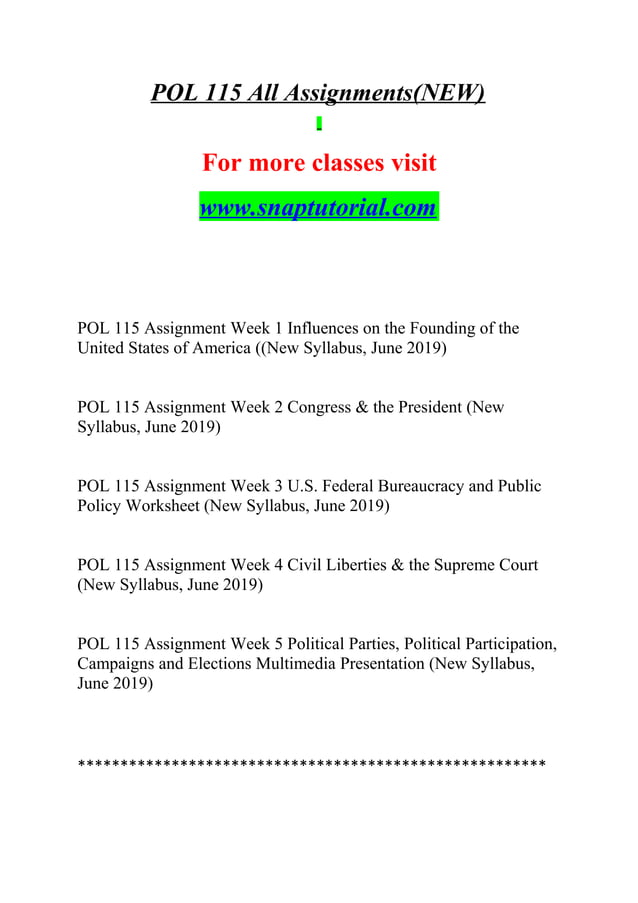 POL 115 All Assignments(NEW)

For more classes visit

www.snaptutorial.com

POL 115 Assignment Week 1 Influences on the Founding of the United States of America ((New Syllabus, June 2019)

POL 115 Assignment Week 2 Congress & the President (New Syllabus, June 2019)

POL 115 Assignment Week 3 U.S. Federal Bureaucracy and Public Policy Worksheet (New Syllabus, June 2019)

POL 115 Assignment Week 4 Civil Liberties & the Supreme Court (New Syllabus, June 2019)

POL 115 Assignment Week 5 Political Parties, Political Participation, Campaigns and Elections Multimedia Presentation (New Syllabus, June 2019)

*****************************************************